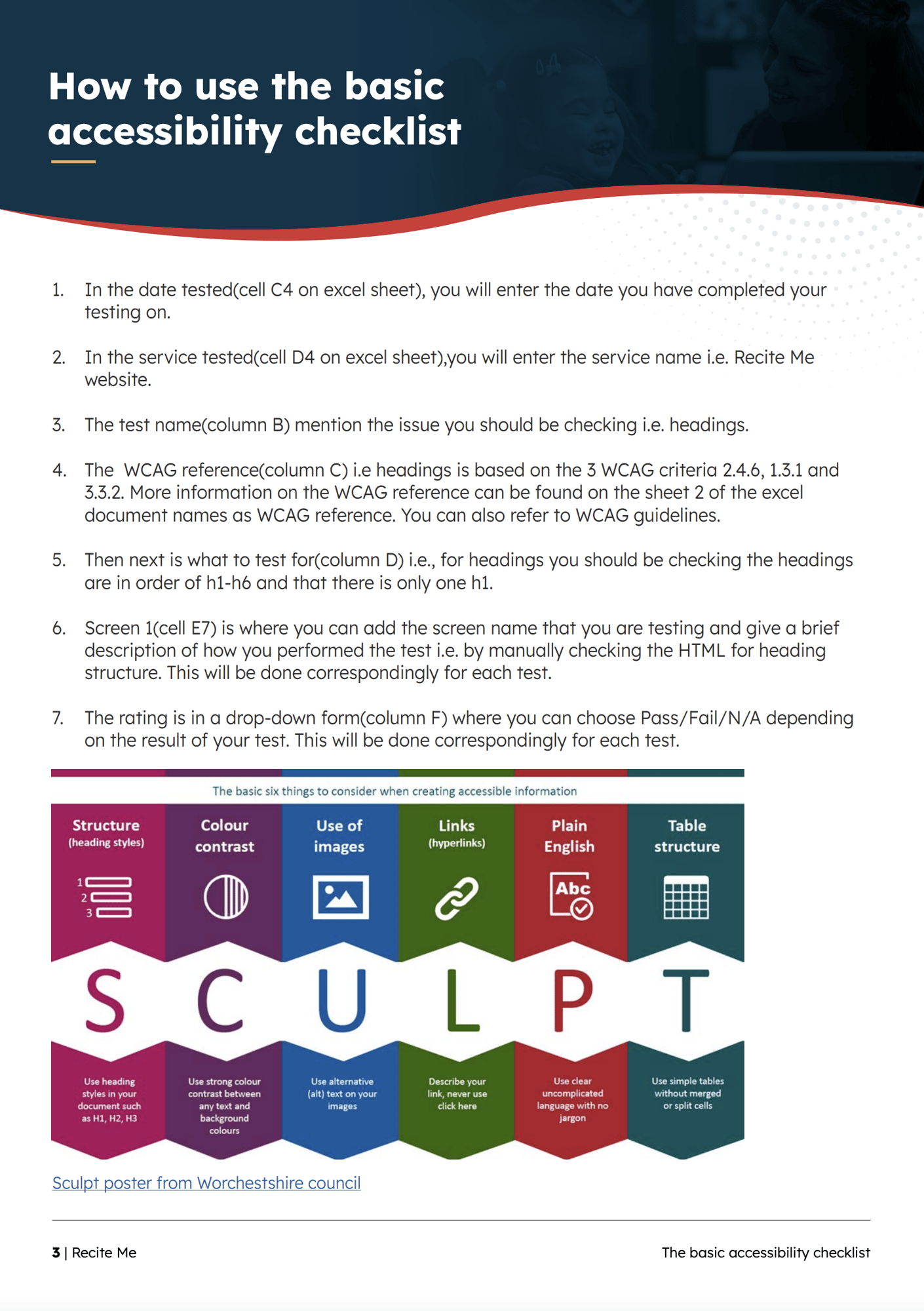 How to use the basic accessibility checklist

1. In the date tested(cell C4 on excel sheet), you will enter the date you have completed your testing on.

2. In the service tested(cell D4 on excel sheet),you will enter the service name i.e. Recite Me website.

3. The test name(column B) mention the issue you should be checking i.e. headings.

4. The WCAG reference(column C) i.e headings is based on the 3 WCAG criteria 2.4.6, 1.3.1 and 3.3.2. More information on the WCAG reference can be found on the sheet 2 of the excel document names as WCAG reference. You can also refer to WCAG guidelines.

5. Then next is what to test for(column D) i.e., for headings you should be checking the headings are in order of h1-h6 and that there is only one h1.

6. Screen 1(cell E7) is where you can add the screen name that you are testing and give a brief description of how you performed the test i.e. by manually checking the HTML for heading structure. This will be done correspondingly for each test.

7. The rating is in a drop-down form(column F) where you can choose Pass/Fail/N/A depending on the result of your test. This will be done correspondingly for each test.

The basic six things to consider when creating accessible information

Structure (heading styles)
1
2
3
S
Use heading styles in your document such as H1, H2, H3

Colour contrast
C
Use strong colour contrast between any text and background colours

Use of images
U
Use alternative (alt) text on your images

Links (hyperlinks)
L
Describe your link, never use click here

Plain English
Abc
P
Use clear uncomplicated language with no jargon

Table structure
T
Use simple tables without merged or split cells

Sculpt poster from Worchestshire council

3 | Recite Me

The basic accessibility checklist